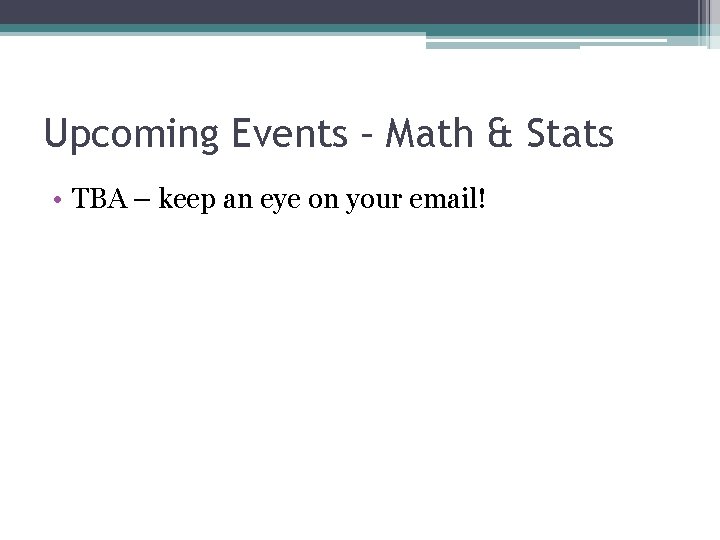 Upcoming Events - Math & Stats

• TBA – keep an eye on your email!